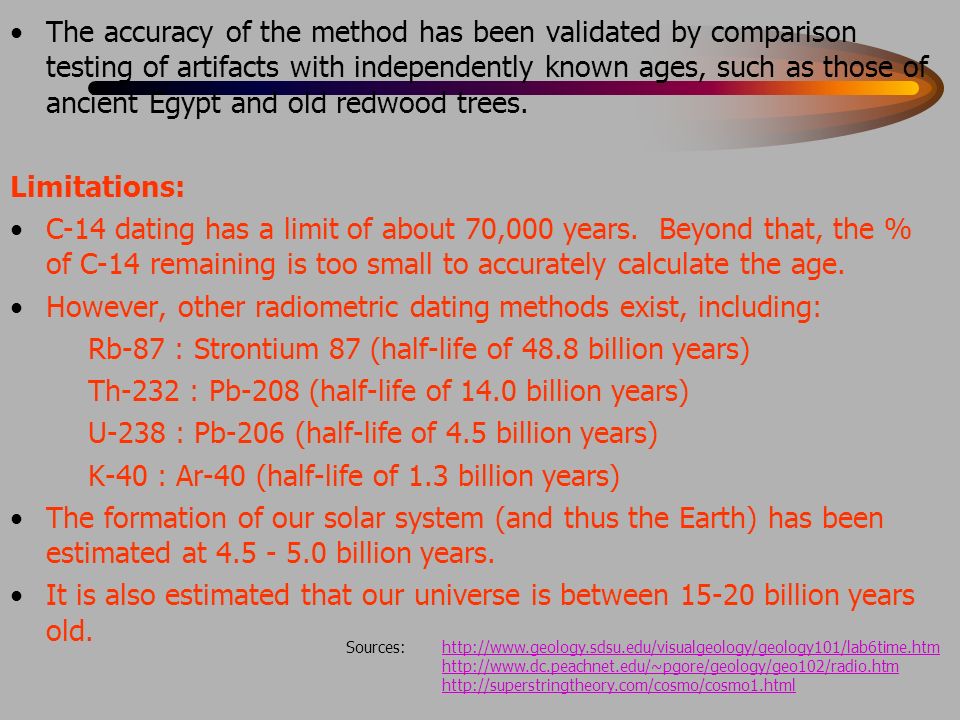 • The accuracy of the method has been validated by comparison testing of artifacts with independently known ages, such as those of ancient Egypt and old redwood trees.

Limitations:

• C-14 dating has a limit of about 70,000 years. Beyond that, the % of C-14 remaining is too small to accurately calculate the age.

• However, other radiometric dating methods exist, including:

Rb-87 : Strontium 87 (half-life of 48.8 billion years)

Th-232 : Pb-208 (half-life of 14.0 billion years)

U-238 : Pb-206 (half-life of 4.5 billion years)

K-40 : Ar-40 (half-life of 1.3 billion years)

• The formation of our solar system (and thus the Earth) has been estimated at 4.5 - 5.0 billion years.

• It is also estimated that our universe is between 15-20 billion years old.

Sources: http://www.geology.sdsu.edu/visualgeology/geology101/lab6time.htm
http://www.dc.peachnet.edu/~pgore/geology/geo102/radio.htm
http://superstringtheory.com/cosmo/cosmo1.html